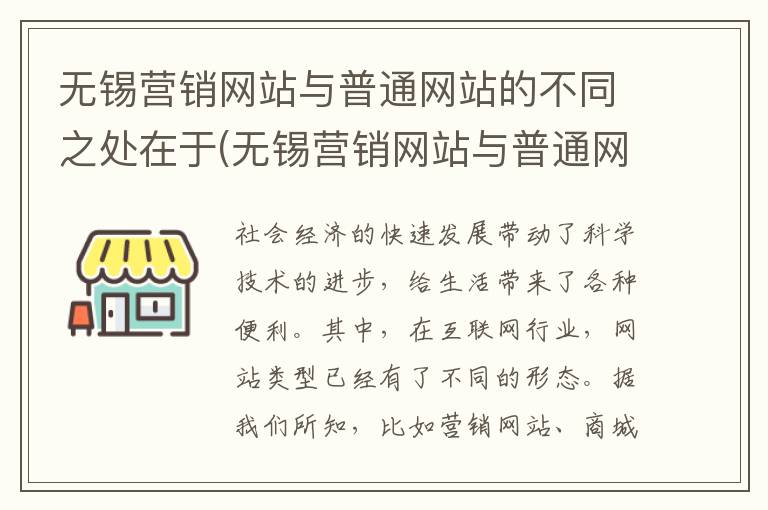 无锡营销网站与普通网站的不同之处在于(无锡营销网站与普通网

社会经济的快速发展带动了科学技术的进步，给生活带来了各种便利。其中，在互联网行业，网站类型已经有了不同的形态。据我们所知，比如营销网站、商城